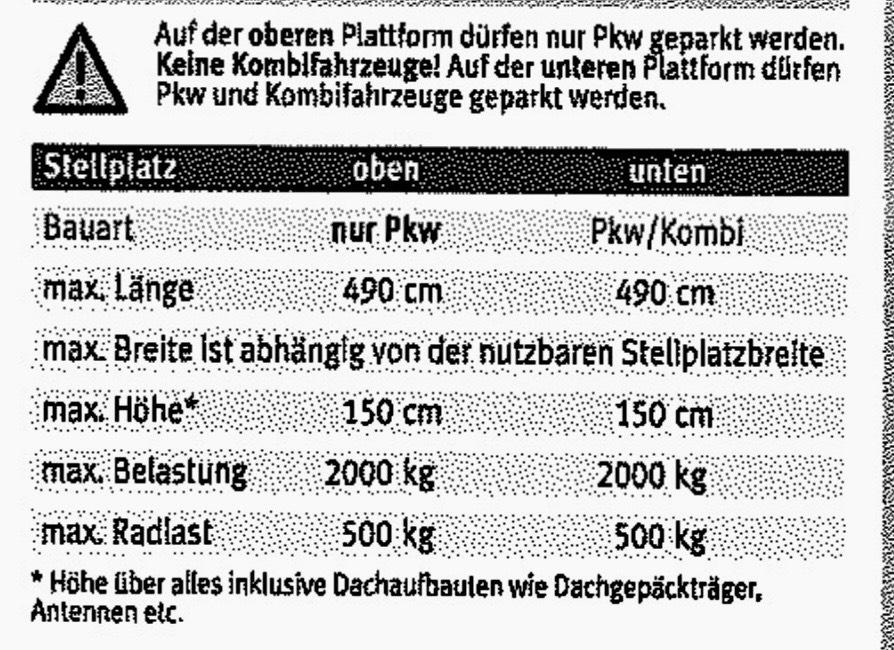 Auf der oberen Plattform dürfen nur Pkw geparkt werden. Keine Kombifahrzeuge! Auf der unteren Plattform dürfen Pkw und Kombifahrzeuge geparkt werden.

| Stellplatz | oben | unten |
|---|---|---|
| Bauart | nur Pkw | Pkw/Kombi |
| max. Länge | 490 cm | 490 cm |
| max. Breite ist abhängig von der nutzbaren Stellplatzbreite | | |
| max. Höhe* | 150 cm | 150 cm |
| max. Belastung | 2000 kg | 2000 kg |
| max. Radlast | 500 kg | 500 kg |

* Höhe über alles inklusive Dachaufbauten wie Dachgepäckträger, Antennen etc.